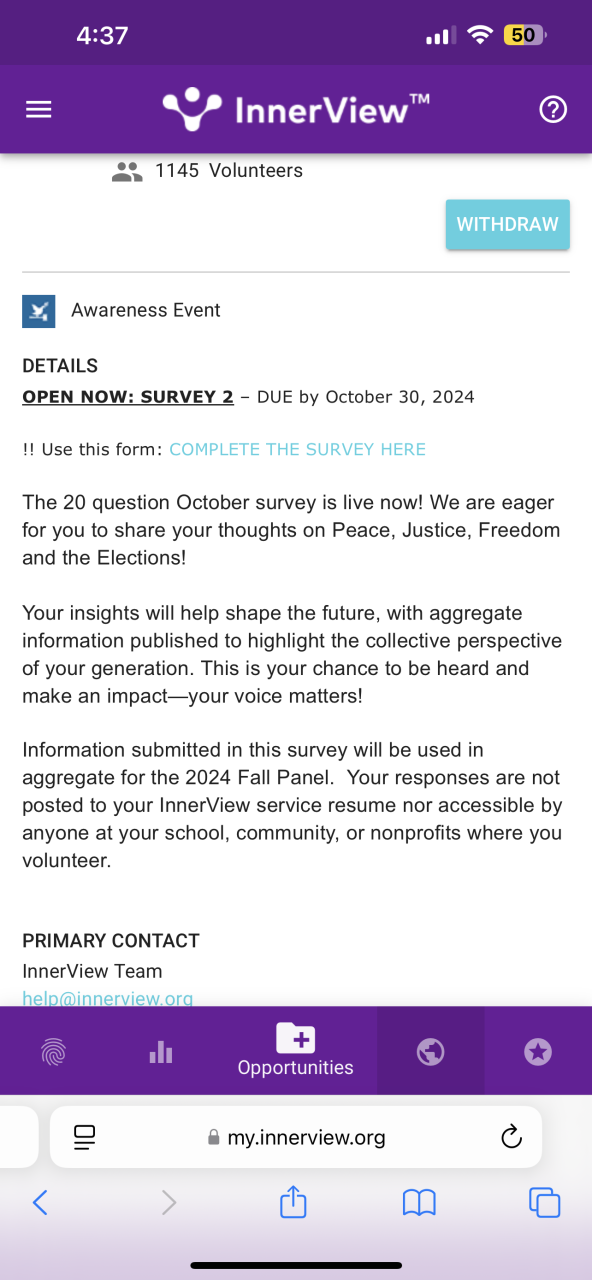 4:37

50

InnerView™

1145 Volunteers

WITHDRAW

Awareness Event

DETAILS

OPEN NOW: SURVEY 2 – DUE by October 30, 2024

!! Use this form: COMPLETE THE SURVEY HERE

The 20 question October survey is live now! We are eager for you to share your thoughts on Peace, Justice, Freedom and the Elections!

Your insights will help shape the future, with aggregate information published to highlight the collective perspective of your generation. This is your chance to be heard and make an impact—your voice matters!

Information submitted in this survey will be used in aggregate for the 2024 Fall Panel. Your responses are not posted to your InnerView service resume nor accessible by anyone at your school, community, or nonprofits where you volunteer.

PRIMARY CONTACT

InnerView Team

help@innerview.org

Opportunities

my.innerview.org